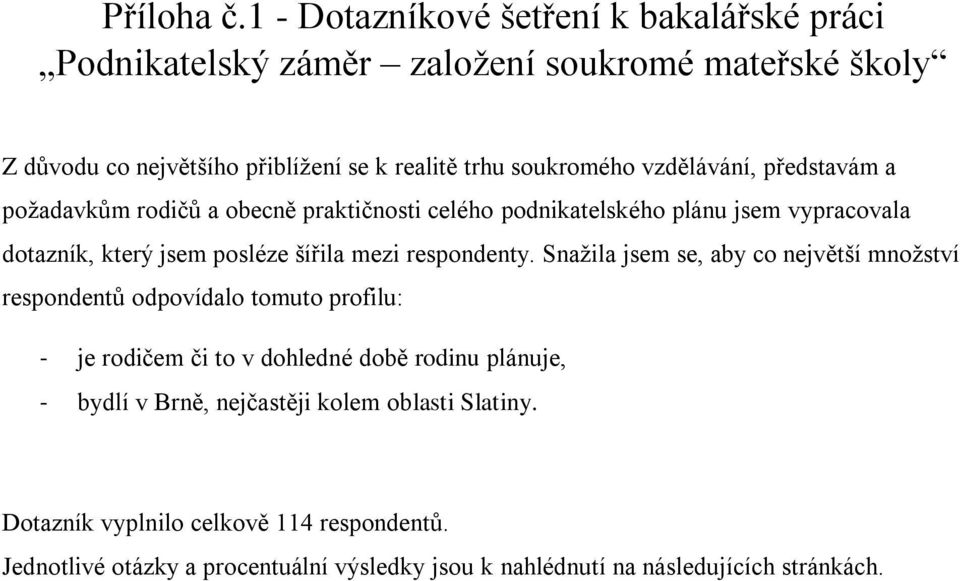 Příloha č.1 - Dotazníkové šetření k bakalářské práci „Podnikatelský záměr – založení soukromé mateřské školy“

Z důvodu co největšího přiblížení se k realitě trhu soukromého vzdělávání, představám a požadavkům rodičů a obecně praktičnosti celého podnikatelského plánu jsem vypracovala dotazník, který jsem posléze šířila mezi respondenty. Snažila jsem se, aby co největší množství respondentů odpovídalo tomuto profilu:

- je rodičem či to v dohledné době rodinu plánuje,
- bydlí v Brně, nejčastěji kolem oblasti Slatiny.

Dotazník vyplnilo celkově 114 respondentů.
Jednotlivé otázky a procentuální výsledky jsou k nahlédnutí na následujících stránkách.